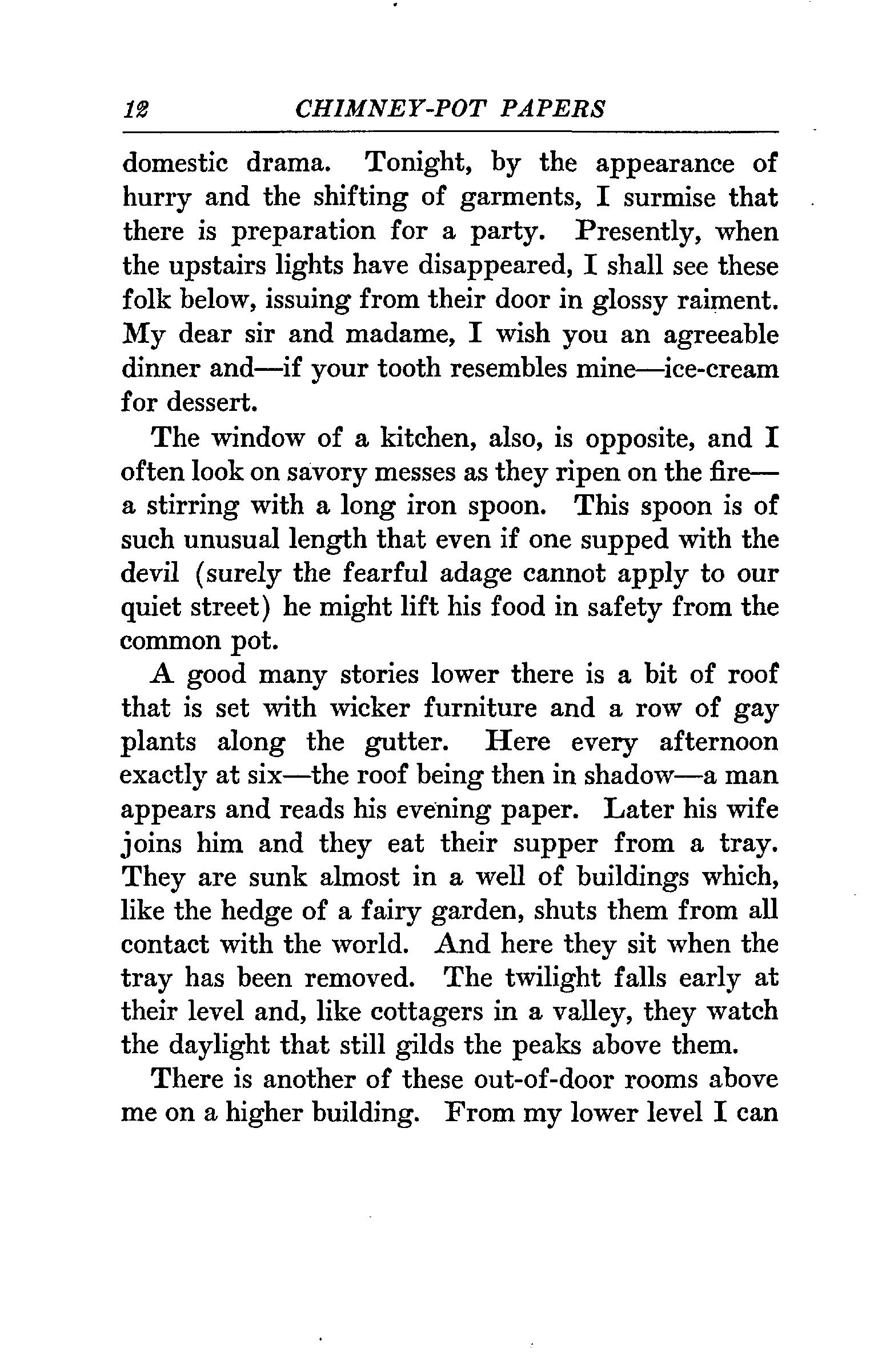 12 CHIMNEY-POT PAPERS

domestic drama. Tonight, by the appearance of hurry and the shifting of garments, I surmise that there is preparation for a party. Presently, when the upstairs lights have disappeared, I shall see these folk below, issuing from their door in glossy raiment. My dear sir and madame, I wish you an agreeable dinner and—if your tooth resembles mine—ice-cream for dessert.

The window of a kitchen, also, is opposite, and I often look on savory messes as they ripen on the fire—a stirring with a long iron spoon. This spoon is of such unusual length that even if one supped with the devil (surely the fearful adage cannot apply to our quiet street) he might lift his food in safety from the common pot.

A good many stories lower there is a bit of roof that is set with wicker furniture and a row of gay plants along the gutter. Here every afternoon exactly at six—the roof being then in shadow—a man appears and reads his evening paper. Later his wife joins him and they eat their supper from a tray. They are sunk almost in a well of buildings which, like the hedge of a fairy garden, shuts them from all contact with the world. And here they sit when the tray has been removed. The twilight falls early at their level and, like cottagers in a valley, they watch the daylight that still gilds the peaks above them.

There is another of these out-of-door rooms above me on a higher building. From my lower level I can